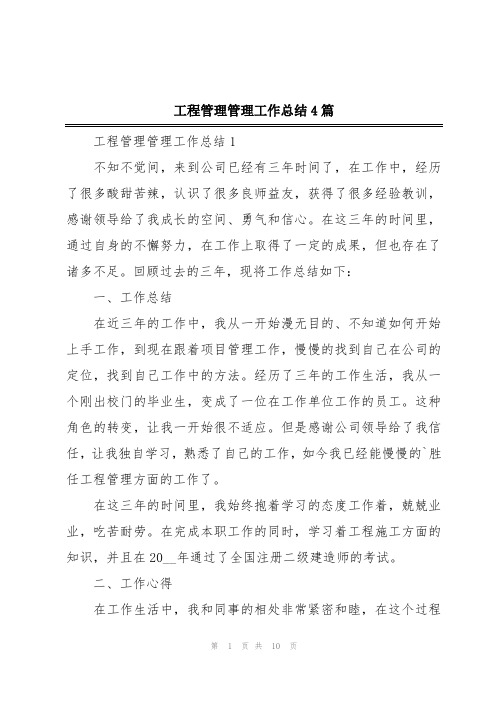 工程管理管理工作总结4篇

工程管理管理工作总结1

不知不觉间，来到公司已经有三年时间了，在工作中，经历了很多酸甜苦辣，认识了很多良师益友，获得了很多经验教训，感谢领导给了我成长的空间、勇气和信心。在这三年的时间里，通过自身的不懈努力，在工作上取得了一定的成果，但也存在了诸多不足。回顾过去的三年，现将工作总结如下：

一、工作总结

在近三年的工作中，我从一开始漫无目的、不知道如何开始上手工作，到现在跟着项目管理工作，慢慢的找到自己在公司的定位，找到自己工作中的方法。经历了三年的工作生活，我从一个刚出校门的毕业生，变成了一位在工作单位工作的员工。这种角色的转变，让我一开始很不适应。但是感谢公司领导给了我信任，让我独自学习，熟悉了自己的工作，如今我已经能慢慢的`胜任工程管理方面的工作了。

在这三年的时间里，我始终抱着学习的态度工作着，兢兢业业，吃苦耐劳。在完成本职工作的同时，学习着工程施工方面的知识，并且在20__年通过了全国注册二级建造师的考试。

二、工作心得

在工作生活中，我和同事的相处非常紧密和睦，在这个过程

第 1 页 共 10 页